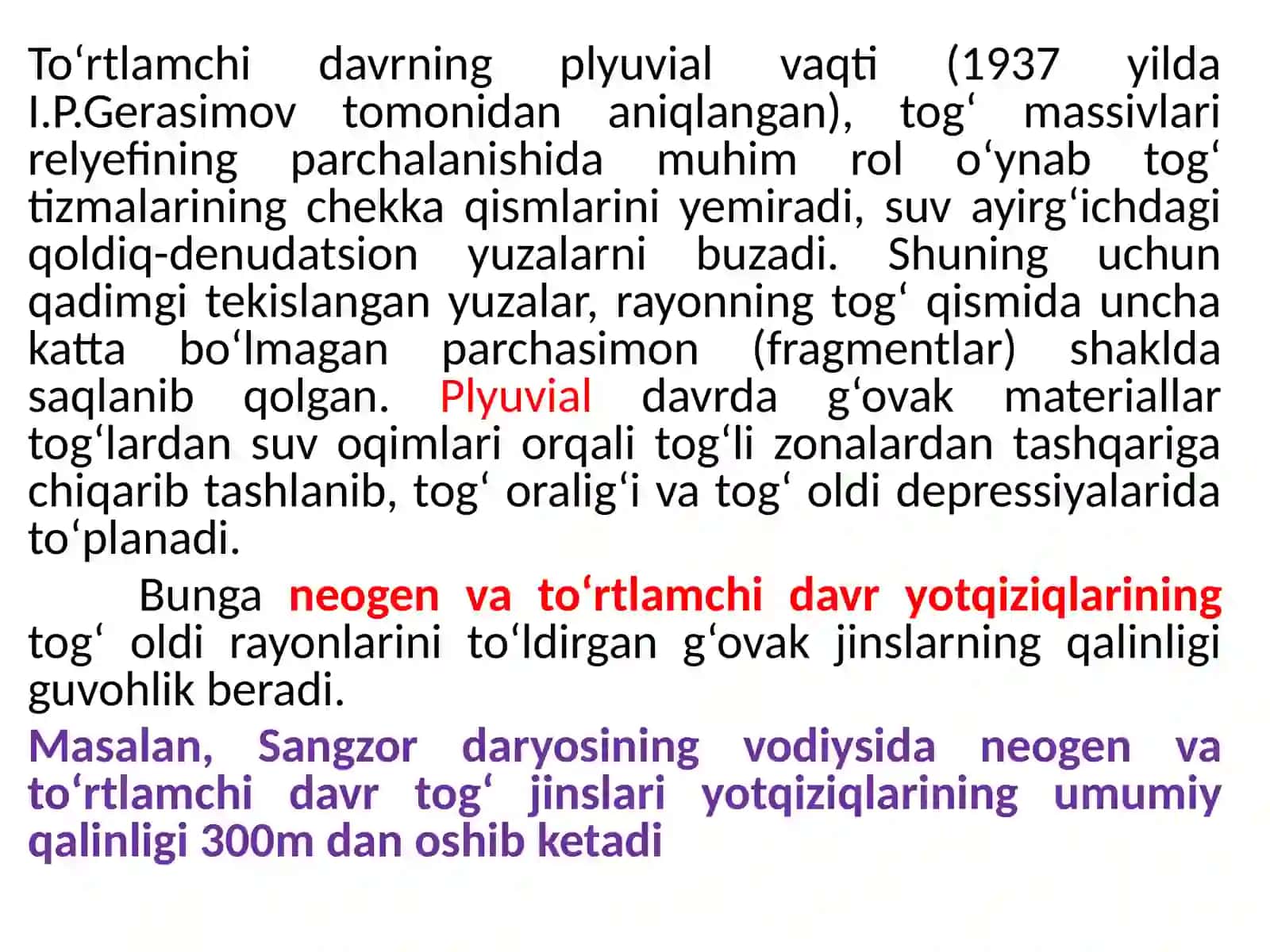 To‘rtlamchi davrning plyuvial vaqti (1937 yilda I.P.Gerasimov tomonidan aniqlangan), tog‘ massivlari relyefining parchalanishida muhim rol o‘ynab tog‘ tizmalarining chekka qismlarini yemiradi, suv ayirg‘ichdagi qoldiq-denudatsion yuzalarni buzadi. Shuning uchun qadimgi tekislangan yuzalar, rayonning tog‘ qismida uncha katta bo‘lmagan parchasimon (fragmentlar) shaklda saqlanib qolgan. Plyuvial davrda g‘ovak materiallar tog‘lardan suv oqimlari orqali tog‘li zonalardan tashqariga chiqarib tashlanib, tog‘ oralig‘i va tog‘ oldi depressiyalarida to‘planadi.

Bunga neogen va to‘rtlamchi davr yotqiziqlarining tog‘ oldi rayonlarini to‘ldirgan g‘ovak jinslarning qalinligi guvohlik beradi.

Masalan, Sangzor daryosining vodiysida neogen va to‘rtlamchi davr tog‘ jinslari yotqiziqlarining umumiy qalinligi 300m dan oshib ketadi